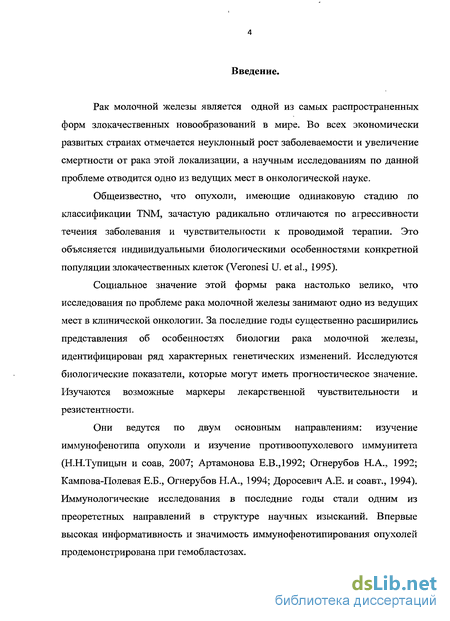 4

Введение.

Рак молочной железы является одной из самых распространенных форм злокачественных новообразований в мире. Во всех экономически развитых странах отмечается неуклонный рост заболеваемости и увеличение смертности от рака этой локализации, а научным исследованиям по данной проблеме отводится одно из ведущих мест в онкологической науке.

Общеизвестно, что опухоли, имеющие одинаковую стадию по классификации TNM, зачастую радикально отличаются по агрессивности течения заболевания и чувствительности к проводимой терапии. Это объясняется индивидуальными биологическими особенностями конкретной популяции злокачественных клеток (Veronesi U. et al., 1995).

Социальное значение этой формы рака настолько велико, что исследования по проблеме рака молочной железы занимают одно из ведущих мест в клинической онкологии. За последние годы существенно расширились представления об особенностях биологии рака молочной железы, идентифицирован ряд характерных генетических изменений. Исследуются биологические показатели, которые могут иметь прогностическое значение. Изучаются возможные маркеры лекарственной чувствительности и резистентности.

Они ведутся по двум основным направлениям: изучение иммунофенотипа опухоли и изучение противоопухолевого иммунитета (Н.Н.Тупицын и соав, 2007; Артамонова Е.В.,1992; Огнерубов Н.А., 1992; Кампова-Полевая Е.Б., Огнерубов Н.А., 1994; Доросевич А.Е. и соавт., 1994). Иммунологические исследования в последние годы стали одним из преорететных направлений в структуре научных изысканий. Впервые высокая информативность и значимость иммунофенотипирования опухолей продемонстрирована при гемобластозах.

dsLib.net
библиотека диссертаций